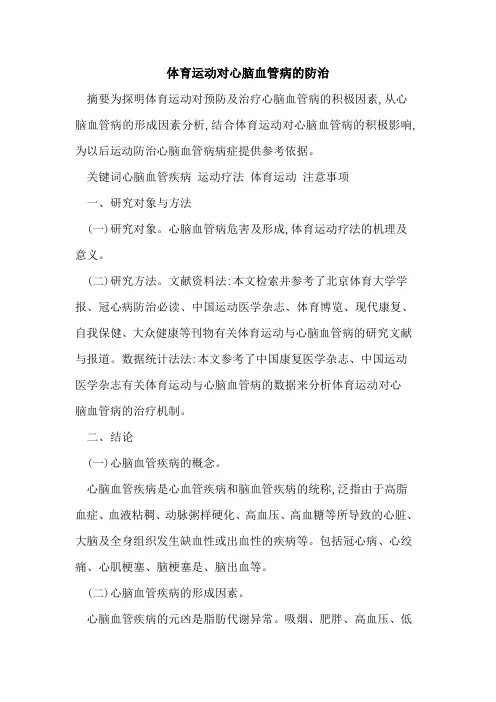 体育运动对心脑血管病的防治

摘要为探明体育运动对预防及治疗心脑血管病的积极因素,从心脑血管病的形成因素分析,结合体育运动对心脑血管病的积极影响,为以后运动防治心脑血管病病症提供参考依据。

关键词心脑血管疾病 运动疗法 体育运动 注意事项

一、研究对象与方法

(一)研究对象。心脑血管病危害及形成,体育运动疗法的机理及意义。

(二)研究方法。文献资料法:本文检索并参考了北京体育大学学报、冠心病防治必读、中国运动医学杂志、体育博览、现代康复、自我保健、大众健康等刊物有关体育运动与心脑血管病的研究文献与报道。数据统计法法:本文参考了中国康复医学杂志、中国运动医学杂志有关体育运动与心脑血管病的数据来分析体育运动对心脑血管病的治疗机制。

二、结论

(一)心脑血管疾病的概念。

心脑血管疾病是心血管疾病和脑血管疾病的统称,泛指由于高脂血症、血液粘稠、动脉粥样硬化、高血压、高血糖等所导致的心脏、大脑及全身组织发生缺血性或出血性的疾病等。包括冠心病、心绞痛、心肌梗塞、脑梗塞是、脑出血等。

(二)心脑血管疾病的形成因素。

心脑血管疾病的元凶是脂肪代谢异常。吸烟、肥胖、高血压、低